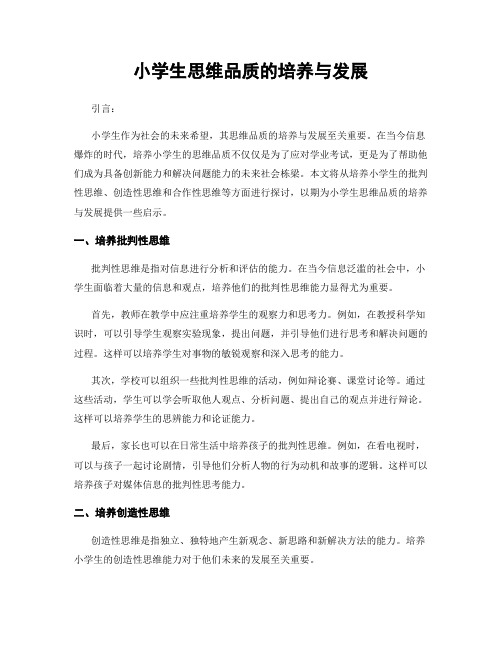 小学生思维品质的培养与发展

引言：

小学生作为社会的未来希望，其思维品质的培养与发展至关重要。在当今信息爆炸的时代，培养小学生的思维品质不仅仅是为了应对学业考试，更是为了帮助他们成为具备创新能力和解决问题能力的未来社会栋梁。本文将从培养小学生的批判性思维、创造性思维和合作性思维等方面进行探讨，以期为小学生思维品质的培养与发展提供一些启示。

一、培养批判性思维

批判性思维是指对信息进行分析和评估的能力。在当今信息泛滥的社会中，小学生面临着大量的信息和观点，培养他们的批判性思维能力显得尤为重要。

首先，教师在教学中应注重培养学生的观察力和思考力。例如，在教授科学知识时，可以引导学生观察实验现象，提出问题，并引导他们进行思考和解决问题的过程。这样可以培养学生对事物的敏锐观察和深入思考的能力。

其次，学校可以组织一些批判性思维的活动，例如辩论赛、课堂讨论等。通过这些活动，学生可以学会听取他人观点、分析问题、提出自己的观点并进行辩论。这样可以培养学生的思辨能力和论证能力。

最后，家长也可以在日常生活中培养孩子的批判性思维。例如，在看电视时，可以与孩子一起讨论剧情，引导他们分析人物的行为动机和故事的逻辑。这样可以培养孩子对媒体信息的批判性思考能力。

二、培养创造性思维

创造性思维是指独立、独特地产生新观念、新思路和新解决方法的能力。培养小学生的创造性思维能力对于他们未来的发展至关重要。